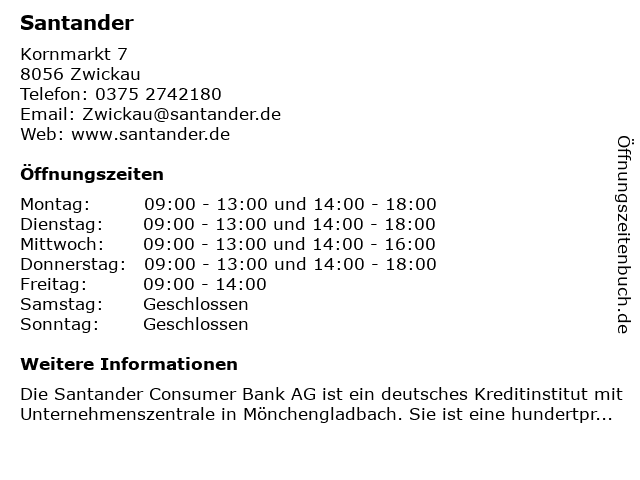 Santander

Kornmarkt 7
8056 Zwickau
Telefon: 0375 2742180
Email: Zwickau@santander.de
Web: www.santander.de

Öffnungszeiten

| | |
|---|---|
| Montag: | 09:00 - 13:00 und 14:00 - 18:00 |
| Dienstag: | 09:00 - 13:00 und 14:00 - 18:00 |
| Mittwoch: | 09:00 - 13:00 und 14:00 - 16:00 |
| Donnerstag: | 09:00 - 13:00 und 14:00 - 18:00 |
| Freitag: | 09:00 - 14:00 |
| Samstag: | Geschlossen |
| Sonntag: | Geschlossen |

Weitere Informationen

Die Santander Consumer Bank AG ist ein deutsches Kreditinstitut mit Unternehmenszentrale in Mönchengladbach. Sie ist eine hundertpr...

Öffnungszeitenbuch.de